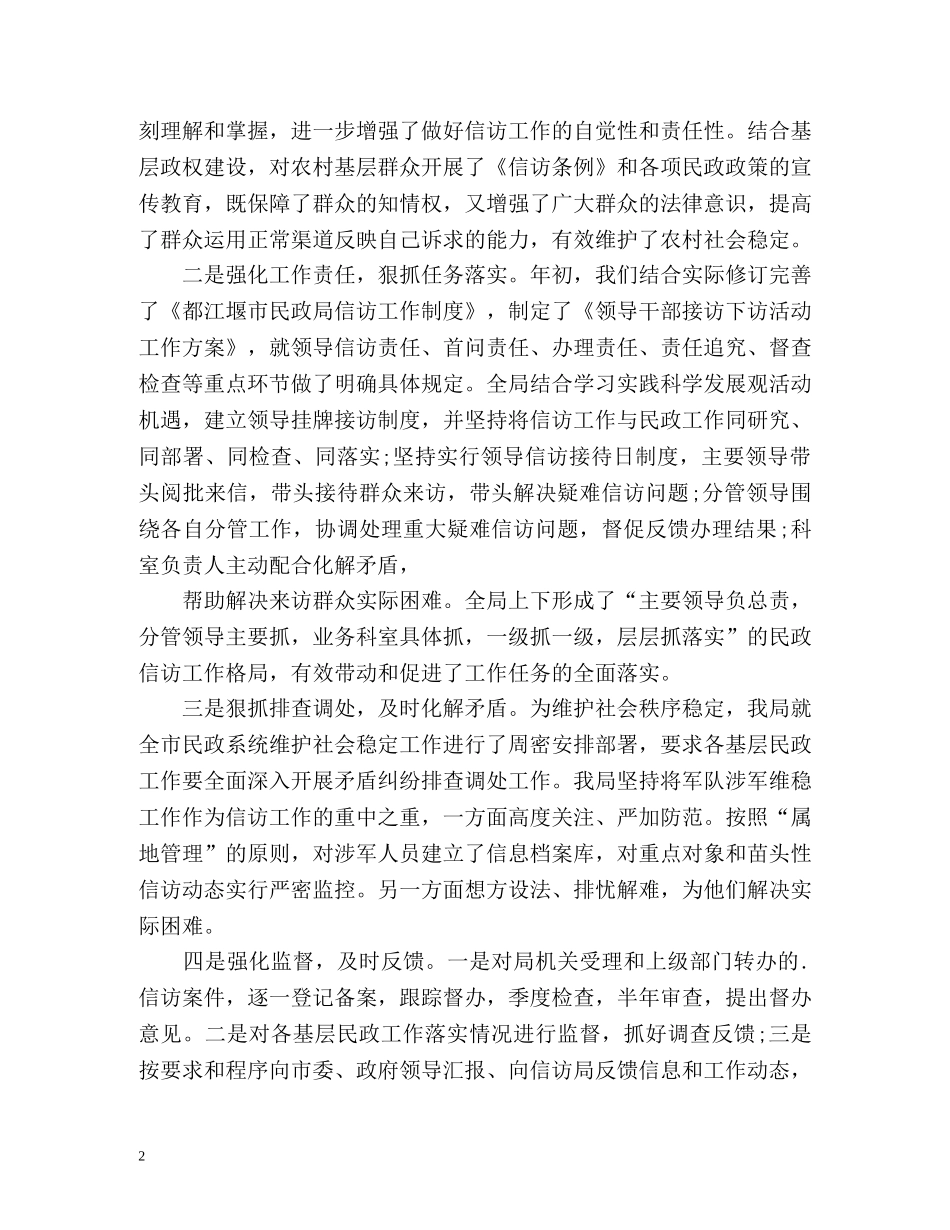 刻理解和掌握，进一步增强了做好信访工作的自觉性和责任性。结合基层政权建设，对农村基层群众开展了《信访条例》和各项民政政策的宣传教育，既保障了群众的知情权，又增强了广大群众的法律意识，提高了群众运用正常渠道反映自己诉求的能力，有效维护了农村社会稳定。

二是强化工作责任，狠抓任务落实。年初，我们结合实际修订完善了《都江堰市民政局信访工作制度》，制定了《领导干部接访下访活动工作方案》，就领导信访责任、首问责任、办理责任、责任追究、督查检查等重点环节做了明确具体规定。全局结合学习实践科学发展观活动机遇，建立领导挂牌接访制度，并坚持将信访工作与民政工作同研究、同部署、同检查、同落实;坚持实行领导信访接待日制度，主要领导带头阅批来信，带头接待群众来访，带头解决疑难信访问题;分管领导围绕各自分管工作，协调处理重大疑难信访问题，督促反馈办理结果;科室负责人主动配合化解矛盾，

帮助解决来访群众实际困难。全局上下形成了“主要领导负总责，分管领导主要抓，业务科室具体抓，一级抓一级，层层抓落实”的民政信访工作格局，有效带动和促进了工作任务的全面落实。

三是狠抓排查调处，及时化解矛盾。为维护社会秩序稳定，我局就全市民政系统维护社会稳定工作进行了周密安排部署，要求各基层民政工作要全面深入开展矛盾纠纷排查调处工作。我局坚持将军队涉军维稳工作作为信访工作的重中之重，一方面高度关注、严加防范。按照“属地管理”的原则，对涉军人员建立了信息档案库，对重点对象和苗头性信访动态实行严密监控。另一方面想方设法、排忧解难，为他们解决实际困难。

四是强化监督，及时反馈。一是对局机关受理和上级部门转办的.信访案件，逐一登记备案，跟踪督办，季度检查，半年审查，提出督办意见。二是对各基层民政工作落实情况进行监督，抓好调查反馈;三是按要求和程序向市委、政府领导汇报、向信访局反馈信息和工作动态，

2